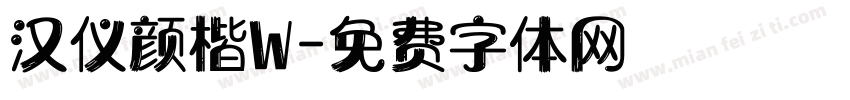 汉仪颜楷W-免费字体网

www.mian fei zi ti.com